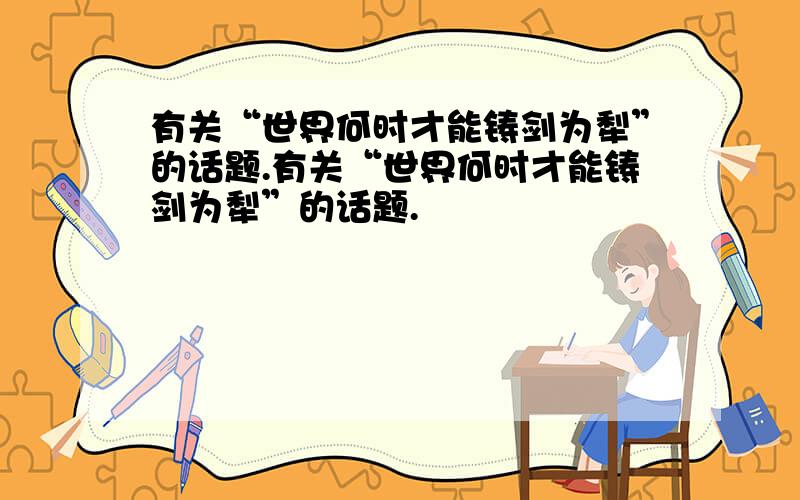 有关“世界何时才能铸剑为犁”的话题.有关“世界何时才能铸剑为犁”的话题.